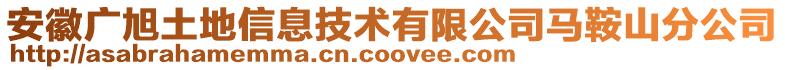 安徽广旭土地信息技术有限公司马鞍山分公司
http://asabrahamemma.cn.coovee.com